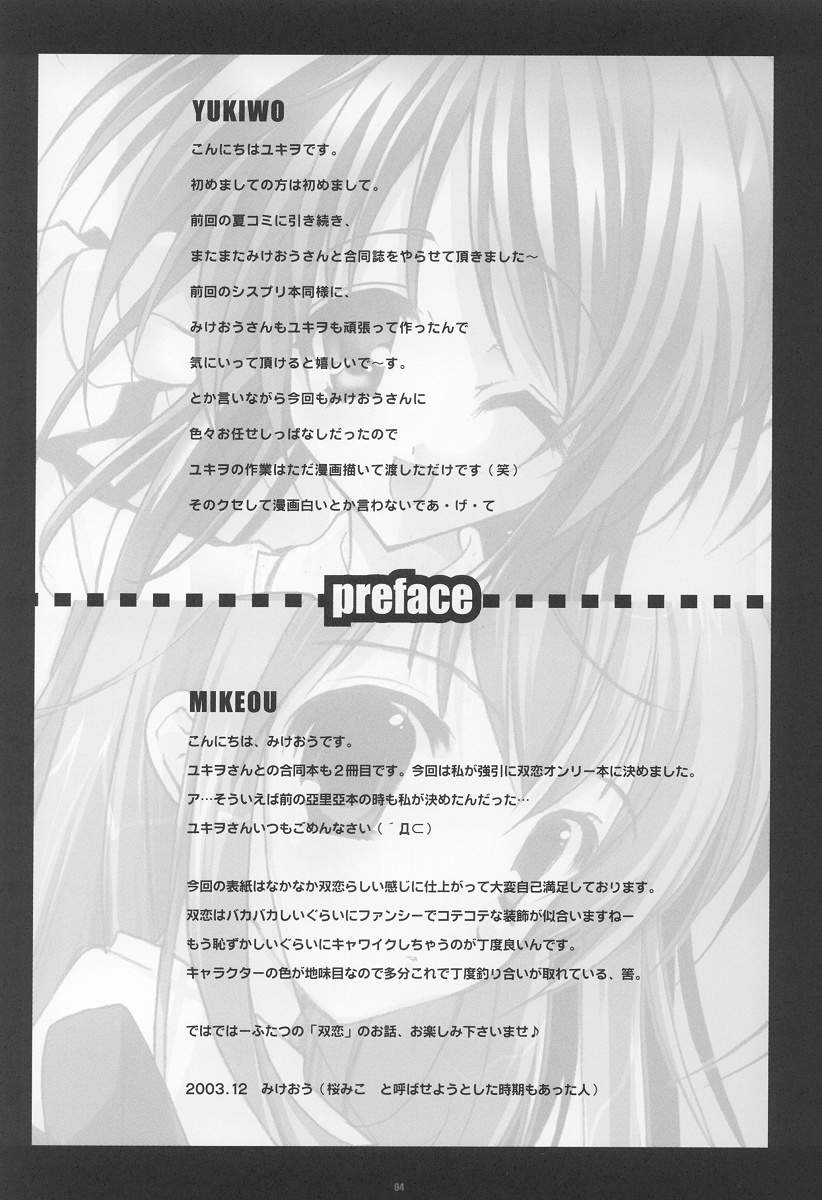 YUKIWO

こんにちはユキヲです。

初めましての方は初めまして。

前回の夏コミに引き続き、

またまたみけおうさんと合同誌をやらせて頂きました～

前回のシスプリ本同様に、

みけおうさんもユキヲも頑張って作ったんで

気にいって頂けると嬉しいで～す。

とか言いながら今回もみけおうさんに

色々お任せしっぱなしだったので

ユキヲの作業はただ漫画描いて渡しただけです（笑）

そのクセして漫画白いとか言わないであ・げ・て

preface

MIKEOU

こんにちは、みけおうです。
ユキヲさんとの合同本も2冊目です。今回は私が強引に双恋オンリー本に決めました。
ア…そういえば前の亞里亞本の時も私が決めたんだった…
ユキヲさんいつもごめんなさい（´Д⊂）

今回の表紙はなかなか双恋らしい感じに仕上がって大変自己満足しております。
双恋はバカバカしいぐらいにファンシーでコテコテな装飾が似合いますねー
もう恥ずかしいぐらいにキャワイクしちゃうのが丁度良いんです。
キャラクターの色が地味目なので多分これで丁度釣り合いが取れている、筈。

ではではーふたつの「双恋」のお話、お楽しみ下さいませ♪

2003.12 みけおう（桜みこ と呼ばせようとした時期もあった人）

04